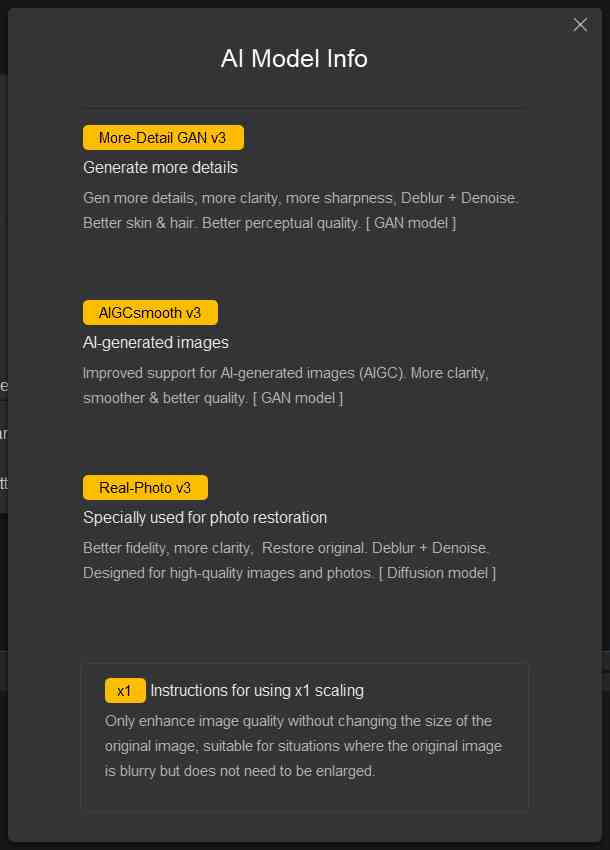 AI Model Info

More-Detail GAN v3

Generate more details

Gen more details, more clarity, more sharpness, Deblur + Denoise. Better skin & hair. Better perceptual quality. [ GAN model ]

AIGCsmooth v3

AI-generated images

Improved support for AI-generated images (AIGC). More clarity, smoother & better quality. [ GAN model ]

Real-Photo v3

Specially used for photo restoration

Better fidelity, more clarity, Restore original. Deblur + Denoise. Designed for high-quality images and photos. [ Diffusion model ]

x1 Instructions for using x1 scaling

Only enhance image quality without changing the size of the original image, suitable for situations where the original image is blurry but does not need to be enlarged.